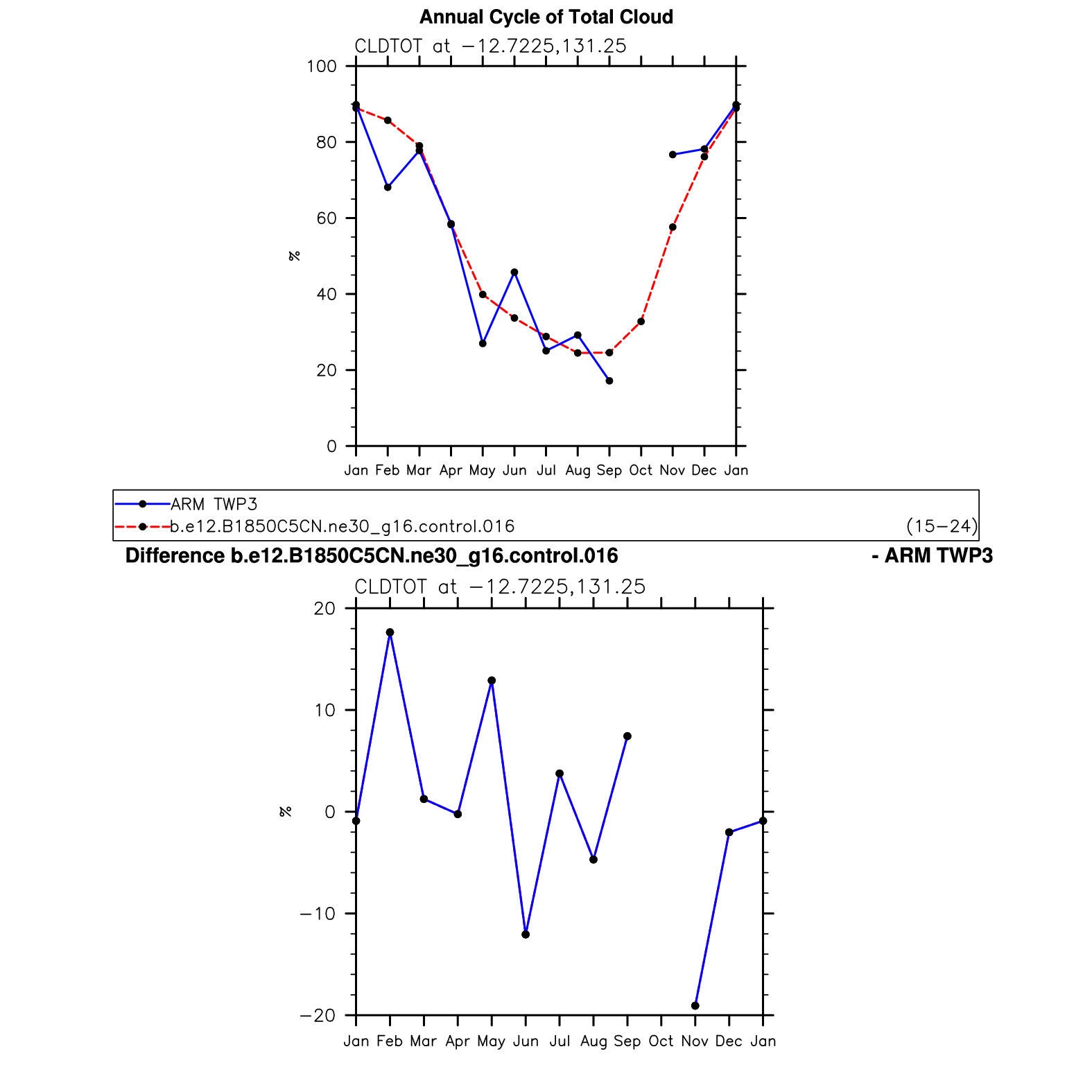 Annual Cycle of Total Cloud

CLDTOT at −12.7225,131.25

100
80
60
40
20
0

%

Jan Feb Mar Apr May Jun Jul Aug Sep Oct Nov Dec Jan

ARM TWP3
b.e12.B1850C5CN.ne30_g16.control.016 (15−24)

Difference b.e12.B1850C5CN.ne30_g16.control.016 - ARM TWP3

CLDTOT at −12.7225,131.25

20
10
0
−10
−20

%

Jan Feb Mar Apr May Jun Jul Aug Sep Oct Nov Dec Jan